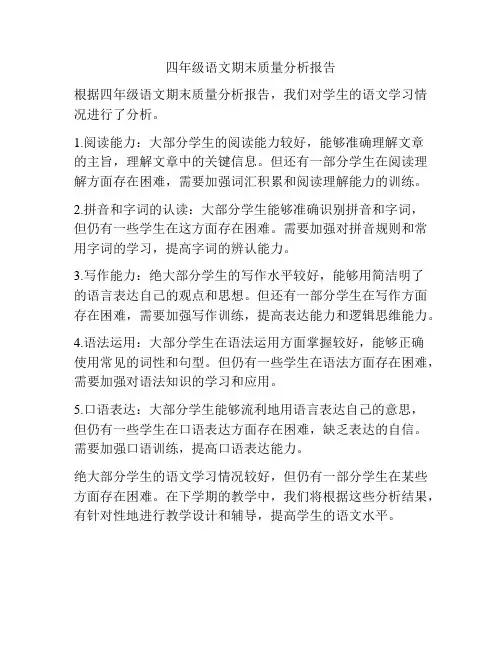 四年级语文期末质量分析报告

根据四年级语文期末质量分析报告，我们对学生的语文学习情况进行了分析。

1.阅读能力：大部分学生的阅读能力较好，能够准确理解文章的主旨，理解文章中的关键信息。但还有一部分学生在阅读理解方面存在困难，需要加强词汇积累和阅读理解能力的训练。

2.拼音和字词的认读：大部分学生能够准确识别拼音和字词，但仍有一些学生在这方面存在困难。需要加强对拼音规则和常用字词的学习，提高字词的辨认能力。

3.写作能力：绝大部分学生的写作水平较好，能够用简洁明了的语言表达自己的观点和思想。但还有一部分学生在写作方面存在困难，需要加强写作训练，提高表达能力和逻辑思维能力。

4.语法运用：大部分学生在语法运用方面掌握较好，能够正确使用常见的词性和句型。但仍有一些学生在语法方面存在困难，需要加强对语法知识的学习和应用。

5.口语表达：大部分学生能够流利地用语言表达自己的意思，但仍有一些学生在口语表达方面存在困难，缺乏表达的自信。需要加强口语训练，提高口语表达能力。

绝大部分学生的语文学习情况较好，但仍有一部分学生在某些方面存在困难。在下学期的教学中，我们将根据这些分析结果，有针对性地进行教学设计和辅导，提高学生的语文水平。